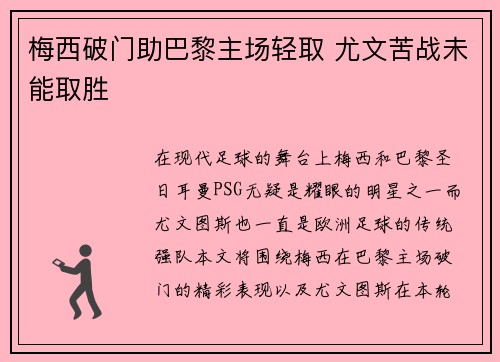 梅西破门助巴黎主场轻取 尤文苦战未能取胜

在现代足球的舞台上梅西和巴黎圣日耳曼PSG无疑是耀眼的明星之一而尤文图斯也一直是欧洲足球的传统强队本文将围绕梅西在巴黎主场破门的精彩表现以及尤文图斯在本轮